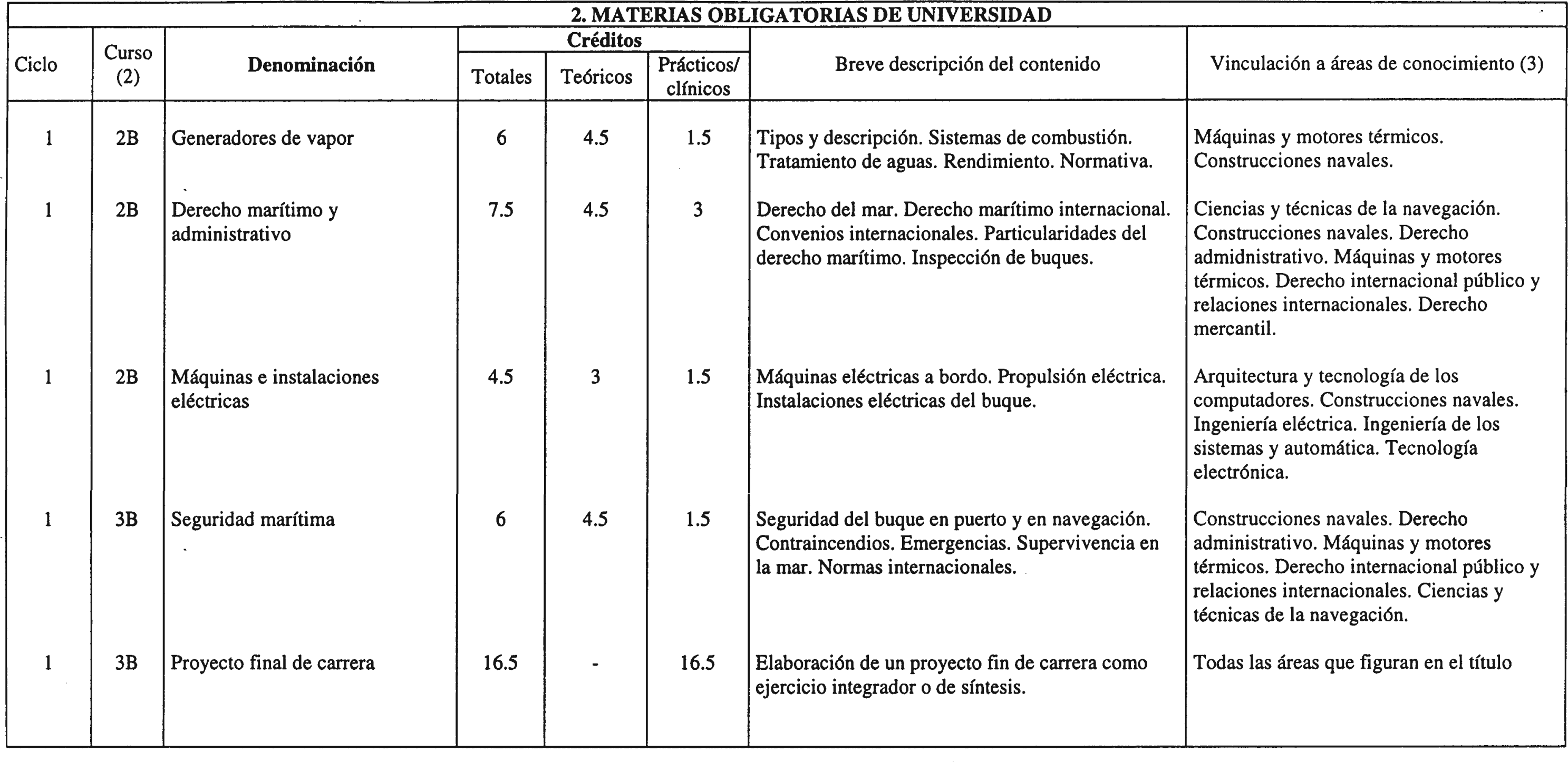 2. MATERIAS OBLIGATORIAS DE UNIVERSIDAD

| Ciclo | Curso (2) | Denominación | Créditos Totales | Créditos Teóricos | Créditos Prácticos/ clínicos | Breve descripción del contenido | Vinculación a áreas de conocimiento (3) |
|---|---|---|---|---|---|---|---|
| 1 | 2B | Generadores de vapor | 6 | 4.5 | 1.5 | Tipos y descripción. Sistemas de combustión. Tratamiento de aguas. Rendimiento. Normativa. | Máquinas y motores térmicos. Construcciones navales. |
| 1 | 2B | Derecho marítimo y administrativo | 7.5 | 4.5 | 3 | Derecho del mar. Derecho marítimo internacional. Convenios internacionales. Particularidades del derecho marítimo. Inspección de buques. | Ciencias y técnicas de la navegación. Construcciones navales. Derecho admidnistrativo. Máquinas y motores térmicos. Derecho internacional público y relaciones internacionales. Derecho mercantil. |
| 1 | 2B | Máquinas e instalaciones eléctricas | 4.5 | 3 | 1.5 | Máquinas eléctricas a bordo. Propulsión eléctrica. Instalaciones eléctricas del buque. | Arquitectura y tecnología de los computadores. Construcciones navales. Ingeniería eléctrica. Ingeniería de los sistemas y automática. Tecnología electrónica. |
| 1 | 3B | Seguridad marítima | 6 | 4.5 | 1.5 | Seguridad del buque en puerto y en navegación. Contraincendios. Emergencias. Supervivencia en la mar. Normas internacionales. | Construcciones navales. Derecho administrativo. Máquinas y motores térmicos. Derecho internacional público y relaciones internacionales. Ciencias y técnicas de la navegación. |
| 1 | 3B | Proyecto final de carrera | 16.5 | - | 16.5 | Elaboración de un proyecto fin de carrera como ejercicio integrador o de síntesis. | Todas las áreas que figuran en el título |